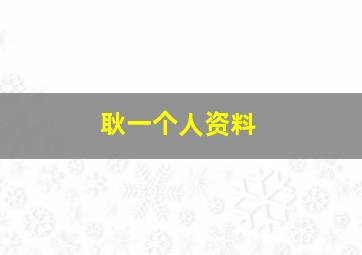 耿一个人资料